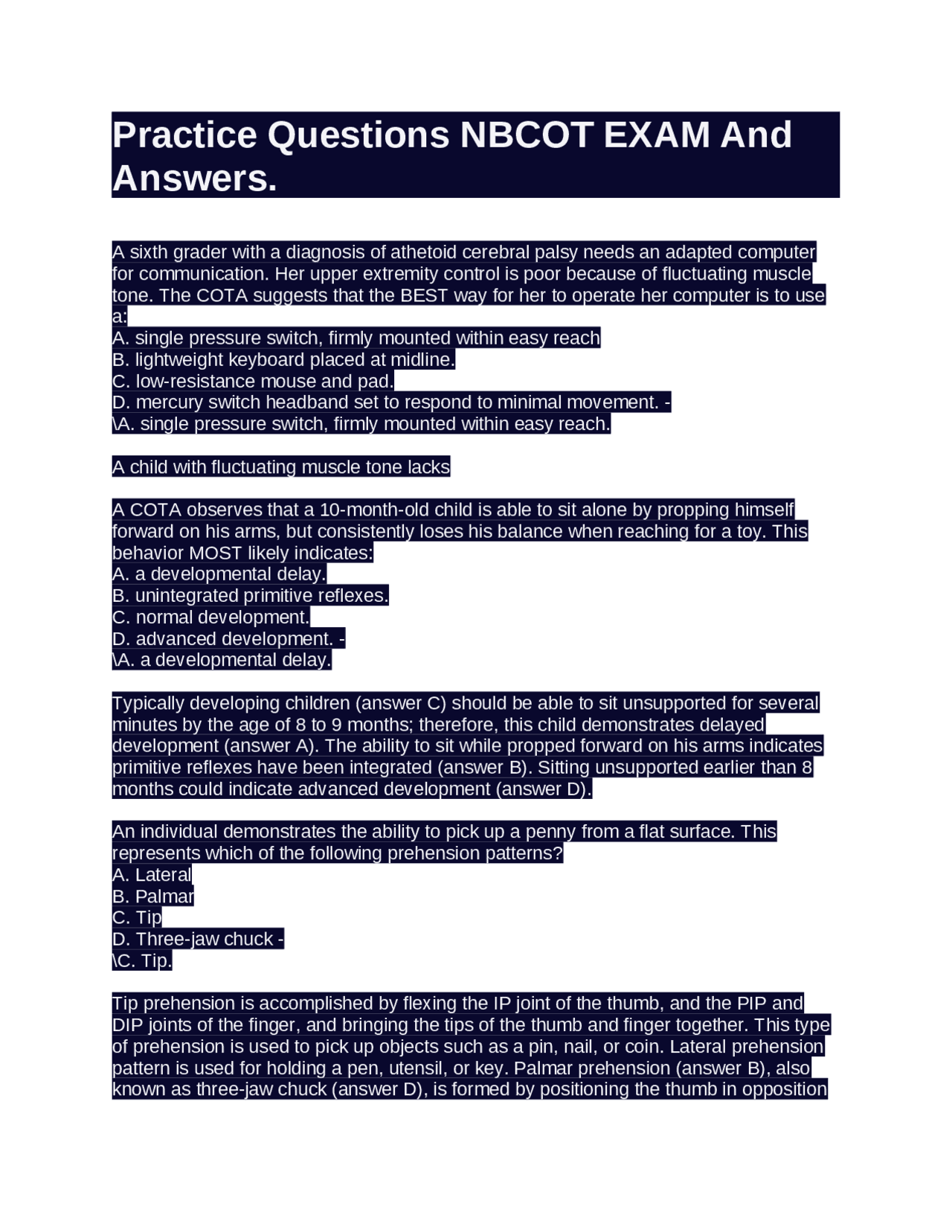 Practice Questions NBCOT EXAM And Answers.

A sixth grader with a diagnosis of athetoid cerebral palsy needs an adapted computer for communication. Her upper extremity control is poor because of fluctuating muscle tone. The COTA suggests that the BEST way for her to operate her computer is to use a:
A. single pressure switch, firmly mounted within easy reach
B. lightweight keyboard placed at midline.
C. low-resistance mouse and pad.
D. mercury switch headband set to respond to minimal movement. -
\A. single pressure switch, firmly mounted within easy reach.

A child with fluctuating muscle tone lacks

A COTA observes that a 10-month-old child is able to sit alone by propping himself forward on his arms, but consistently loses his balance when reaching for a toy. This behavior MOST likely indicates:
A. a developmental delay.
B. unintegrated primitive reflexes.
C. normal development.
D. advanced development. -
\A. a developmental delay.

Typically developing children (answer C) should be able to sit unsupported for several minutes by the age of 8 to 9 months; therefore, this child demonstrates delayed development (answer A). The ability to sit while propped forward on his arms indicates primitive reflexes have been integrated (answer B). Sitting unsupported earlier than 8 months could indicate advanced development (answer D).

An individual demonstrates the ability to pick up a penny from a flat surface. This represents which of the following prehension patterns?
A. Lateral
B. Palmar
C. Tip
D. Three-jaw chuck -
\C. Tip.

Tip prehension is accomplished by flexing the IP joint of the thumb, and the PIP and DIP joints of the finger, and bringing the tips of the thumb and finger together. This type of prehension is used to pick up objects such as a pin, nail, or coin. Lateral prehension pattern is used for holding a pen, utensil, or key. Palmar prehension (answer B), also known as three-jaw chuck (answer D), is formed by positioning the thumb in opposition